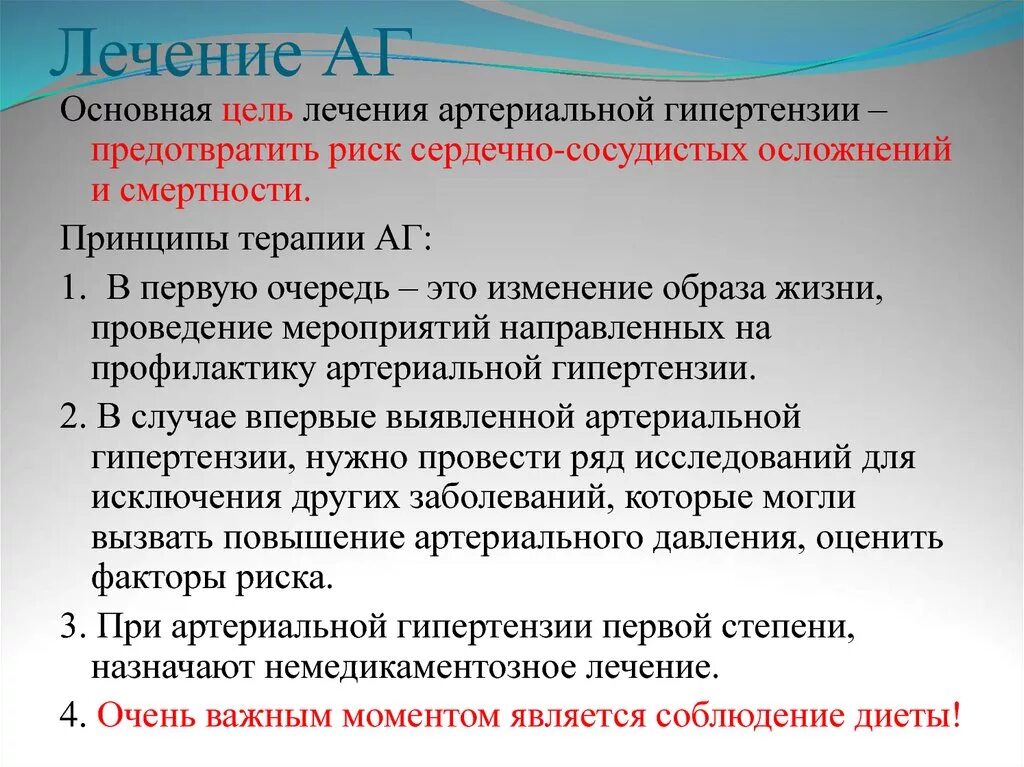 Лечение АГ

Основная цель лечения артериальной гипертензии – предотвратить риск сердечно-сосудистых осложнений и смертности.

Принципы терапии АГ:

1. В первую очередь – это изменение образа жизни, проведение мероприятий направленных на профилактику артериальной гипертензии.

2. В случае впервые выявленной артериальной гипертензии, нужно провести ряд исследований для исключения других заболеваний, которые могли вызвать повышение артериального давления, оценить факторы риска.

3. При артериальной гипертензии первой степени, назначают немедикаментозное лечение.

4. Очень важным моментом является соблюдение диеты!